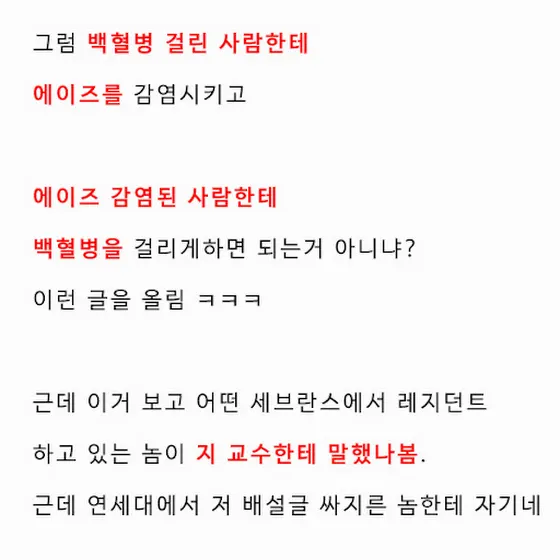 그럼 백혈병 걸린 사람한테

에이즈를 감염시키고

에이즈 감염된 사람한테

백혈병을 걸리게하면 되는거 아니냐?

이런 글을 올림 ㅋㅋㅋ

근데 이거 보고 어떤 세브란스에서 레지던트

하고 있는 놈이 지 교수한테 말했나봄.

근데 연세대에서 저 배설글 싸지른 놈한테 자기네